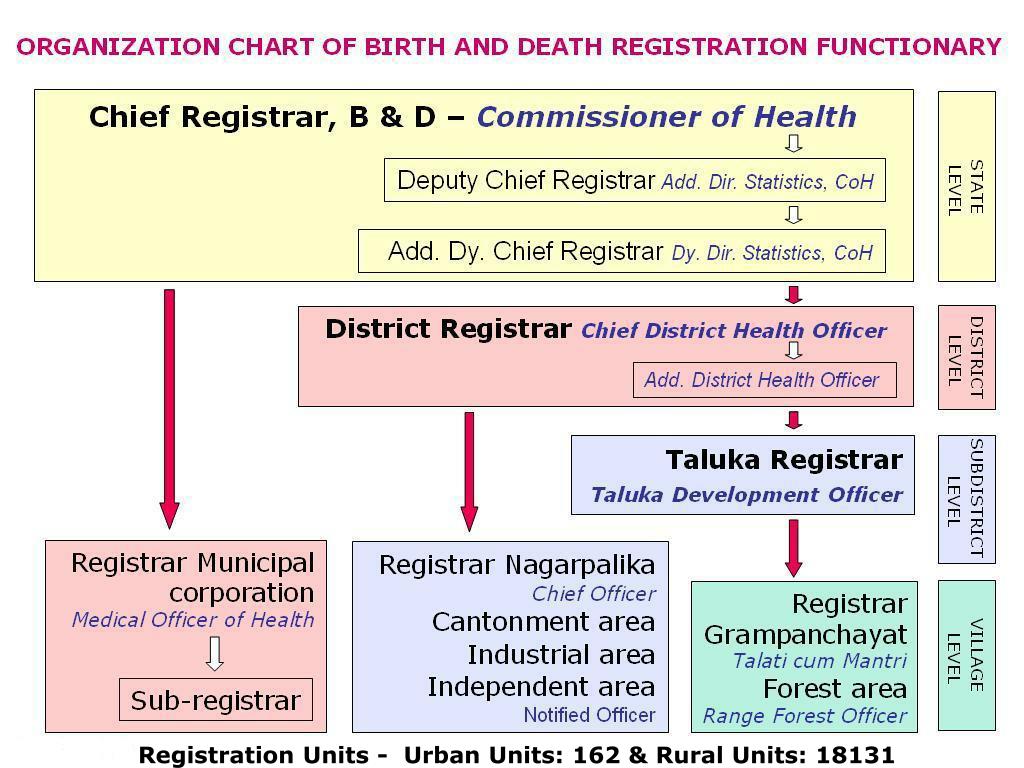 ORGANIZATION CHART OF BIRTH AND DEATH REGISTRATION FUNCTIONARY

Chief Registrar, B & D – Commissioner of Health

Deputy Chief Registrar Add. Dir. Statistics, CoH

Add. Dy. Chief Registrar Dy. Dir. Statistics, CoH

STATE LEVEL

District Registrar Chief District Health Officer

Add. District Health Officer

DISTRICT LEVEL

Taluka Registrar

Taluka Development Officer

SUBDISTRICT LEVEL

Registrar Municipal corporation

Medical Officer of Health

Sub-registrar

Registrar Nagarpalika

Chief Officer

Cantonment area

Industrial area

Independent area

Notified Officer

Registrar Grampanchayat

Talati cum Mantri

Forest area

Range Forest Officer

VILLAGE LEVEL

Registration Units - Urban Units: 162 & Rural Units: 18131